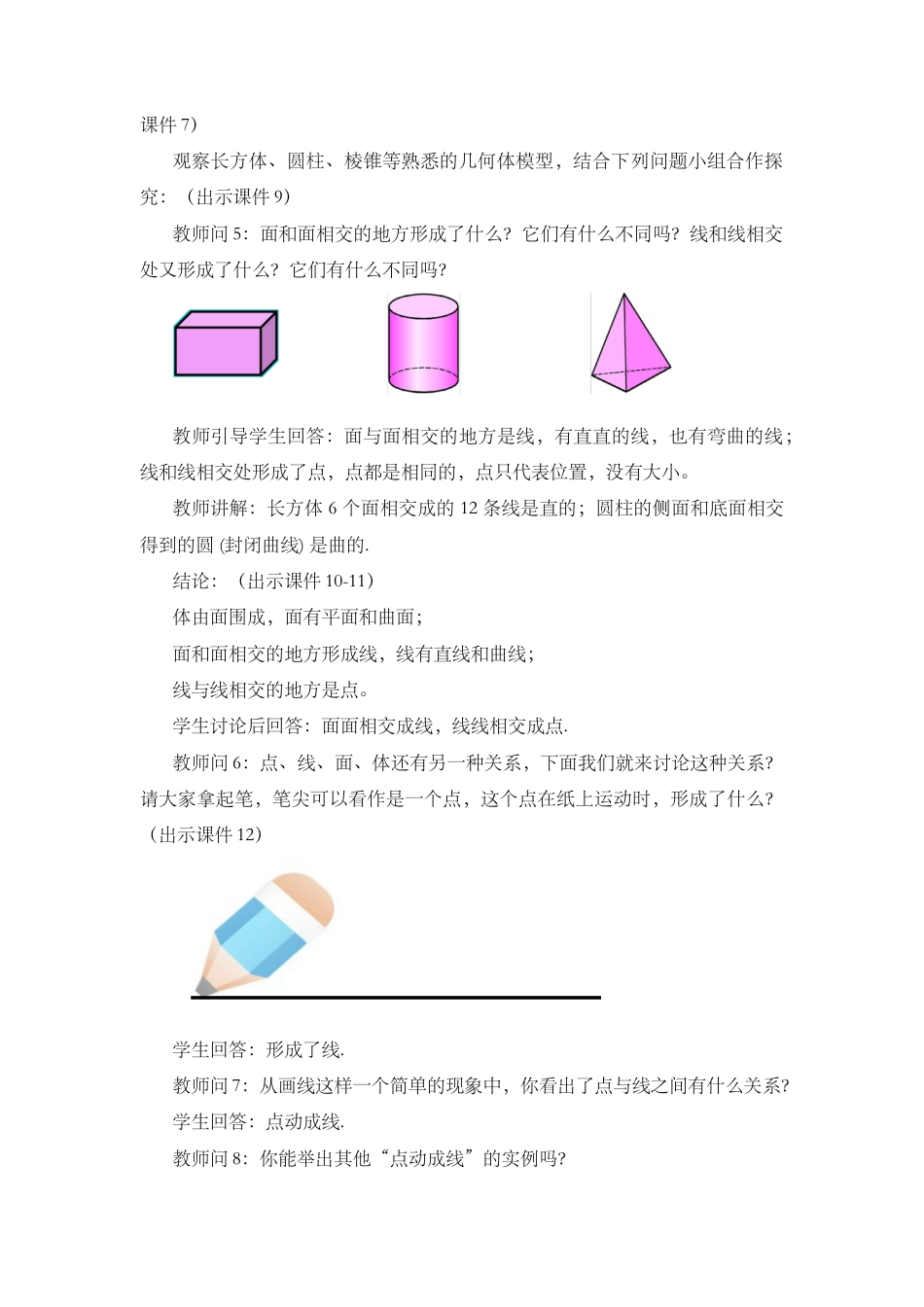 课件 7）

观察长方体、圆柱、棱锥等熟悉的几何体模型，结合下列问题小组合作探究：（出示课件 9）

教师问 5：面和面相交的地方形成了什么？它们有什么不同吗？线和线相交处又形成了什么？它们有什么不同吗？

教师引导学生回答：面与面相交的地方是线，有直直的线，也有弯曲的线；线和线相交处形成了点，点都是相同的，点只代表位置，没有大小。

教师讲解：长方体 6 个面相交成的 12 条线是直的；圆柱的侧面和底面相交得到的圆 (封闭曲线) 是曲的.

结论：（出示课件 10-11）

体由面围成，面有平面和曲面；

面和面相交的地方形成线，线有直线和曲线；

线与线相交的地方是点。

学生讨论后回答：面面相交成线，线线相交成点.

教师问 6：点、线、面、体还有另一种关系，下面我们就来讨论这种关系？请大家拿起笔，笔尖可以看作是一个点，这个点在纸上运动时，形成了什么？（出示课件 12）

学生回答：形成了线.

教师问 7：从画线这样一个简单的现象中，你看出了点与线之间有什么关系？

学生回答：点动成线.

教师问 8：你能举出其他“点动成线”的实例吗?